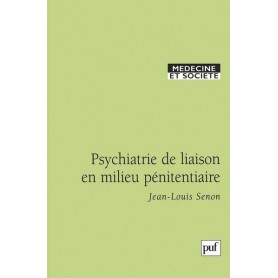 MEDECINE
ET SOCIETE

Psychiatrie de liaison en milieu pénitentiaire

Jean-Louis Senon

puf